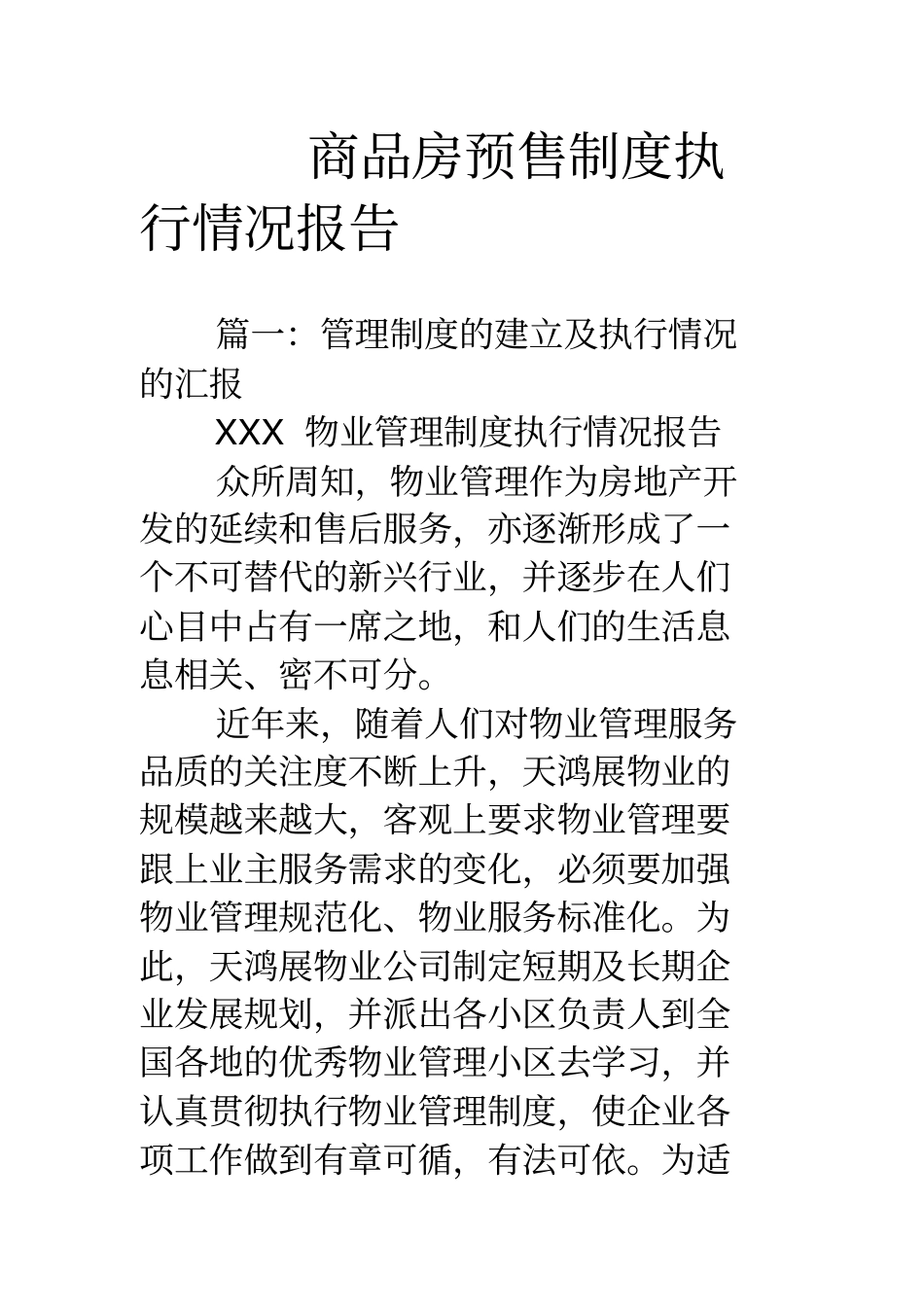 商品房预售制度执行情况报告

篇一：管理制度的建立及执行情况的汇报

XXX 物业管理制度执行情况报告

众所周知，物业管理作为房地产开发的延续和售后服务，亦逐渐形成了一个不可替代的新兴行业，并逐步在人们心目中占有一席之地，和人们的生活息息相关、密不可分。

近年来，随着人们对物业管理服务品质的关注度不断上升，天鸿展物业的规模越来越大，客观上要求物业管理要跟上业主服务需求的变化，必须要加强物业管理规范化、物业服务标准化。为此，天鸿展物业公司制定短期及长期企业发展规划，并派出各小区负责人到全国各地的优秀物业管理小区去学习，并认真贯彻执行物业管理制度，使企业各项工作做到有章可循，有法可依。为适